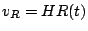 $v_R = HR(t)$